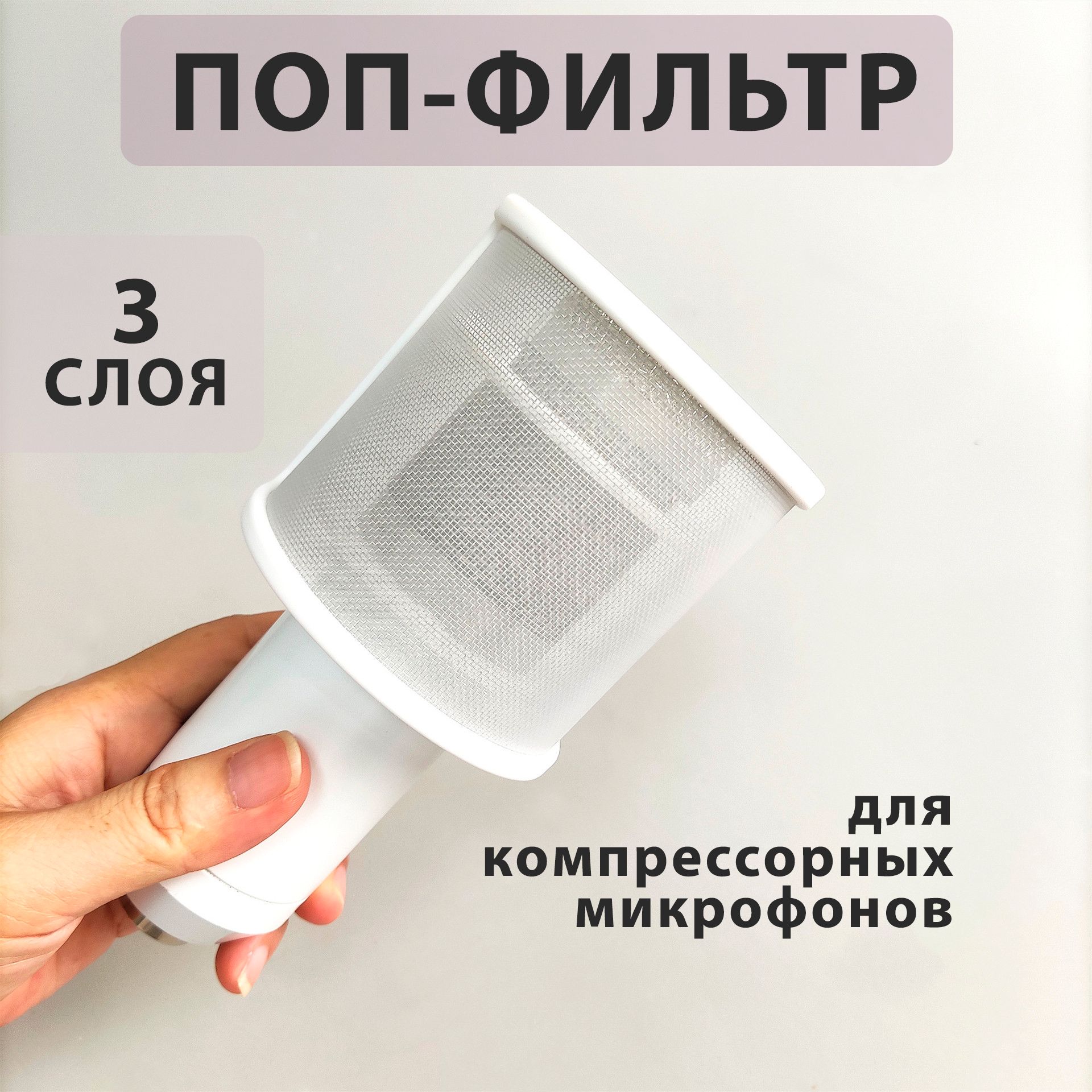 ПОП-ФИЛЬТР

3 СЛОЯ

для компрессорных микрофонов